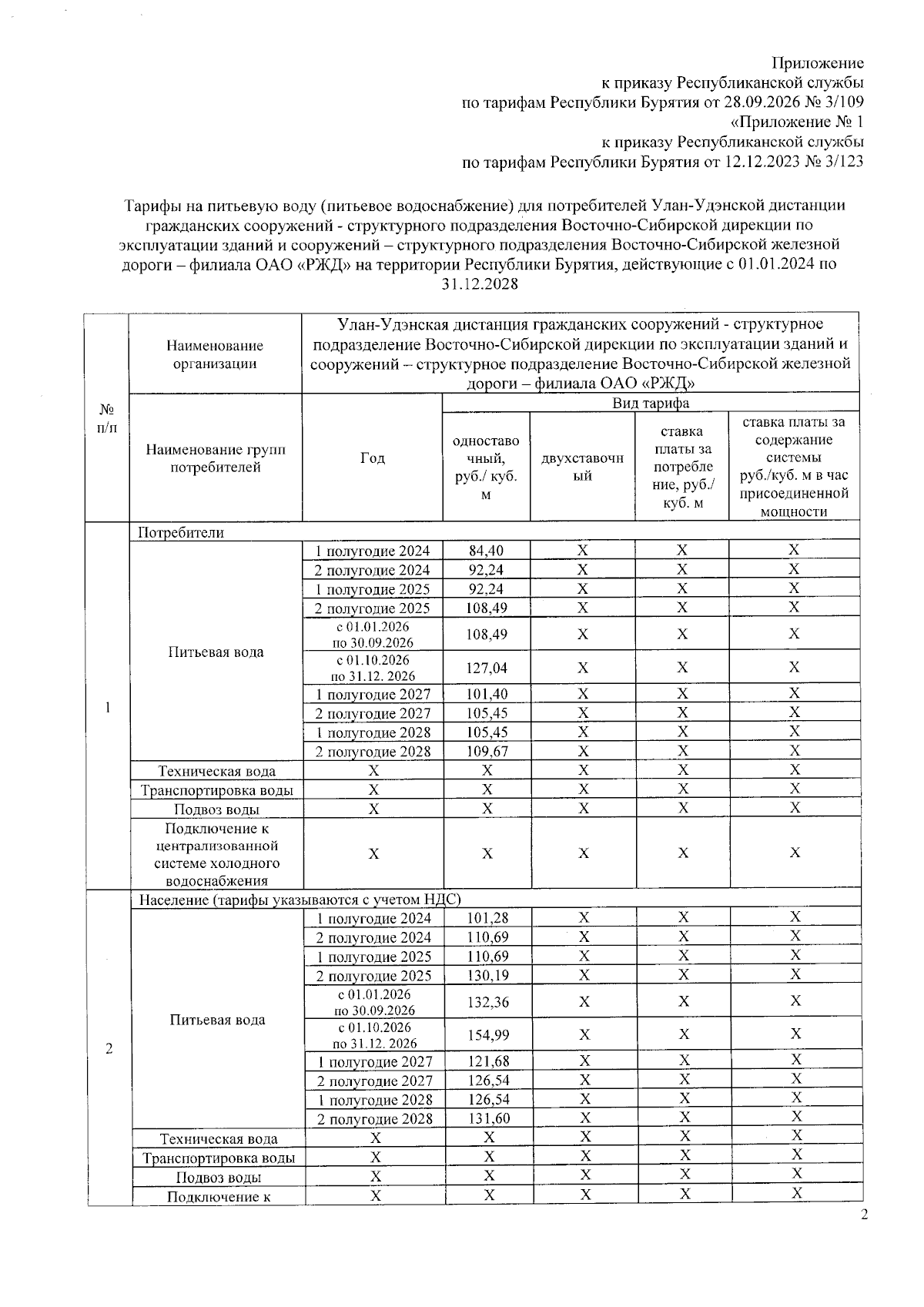 Приложение
к приказу Республиканской службы
по тарифам Республики Бурятия от 28.09.2026 № 3/109
«Приложение № 1
к приказу Республиканской службы
по тарифам Республики Бурятия от 12.12.2023 № 3/123

Тарифы на питьевую воду (питьевое водоснабжение) для потребителей Улан-Удэнской дистанции гражданских сооружений - структурного подразделения Восточно-Сибирской дирекции по эксплуатации зданий и сооружений – структурного подразделения Восточно-Сибирской железной дороги – филиала ОАО «РЖД» на территории Республики Бурятия, действующие с 01.01.2024 по 31.12.2028

| № п/п | Наименование организации | Улан-Удэнская дистанция гражданских сооружений - структурное подразделение Восточно-Сибирской дирекции по эксплуатации зданий и сооружений – структурное подразделение Восточно-Сибирской железной дороги – филиала ОАО «РЖД» | | | | |
|---|---|---|---|---|---|---|
| | Наименование групп потребителей | Год | Вид тарифа | | | |
| | | | одноставочный, руб./ куб. м | двухставочный | ставка платы за потребление, руб./ куб. м | ставка платы за содержание системы руб./куб. м в час присоединенной мощности |
| 1 | Потребители | | | | | |
| | Питьевая вода | 1 полугодие 2024 | 84,40 | X | X | X |
| | | 2 полугодие 2024 | 92,24 | X | X | X |
| | | 1 полугодие 2025 | 92,24 | X | X | X |
| | | 2 полугодие 2025 | 108,49 | X | X | X |
| | | с 01.01.2026 по 30.09.2026 | 108,49 | X | X | X |
| | | с 01.10.2026 по 31.12. 2026 | 127,04 | X | X | X |
| | | 1 полугодие 2027 | 101,40 | X | X | X |
| | | 2 полугодие 2027 | 105,45 | X | X | X |
| | | 1 полугодие 2028 | 105,45 | X | X | X |
| | | 2 полугодие 2028 | 109,67 | X | X | X |
| | Техническая вода | X | X | X | X | X |
| | Транспортировка воды | X | X | X | X | X |
| | Подвоз воды | X | X | X | X | X |
| | Подключение к централизованной системе холодного водоснабжения | X | X | X | X | X |
| 2 | Население (тарифы указываются с учетом НДС) | | | | | |
| | Питьевая вода | 1 полугодие 2024 | 101,28 | X | X | X |
| | | 2 полугодие 2024 | 110,69 | X | X | X |
| | | 1 полугодие 2025 | 110,69 | X | X | X |
| | | 2 полугодие 2025 | 130,19 | X | X | X |
| | | с 01.01.2026 по 30.09.2026 | 132,36 | X | X | X |
| | | с 01.10.2026 по 31.12. 2026 | 154,99 | X | X | X |
| | | 1 полугодие 2027 | 121,68 | X | X | X |
| | | 2 полугодие 2027 | 126,54 | X | X | X |
| | | 1 полугодие 2028 | 126,54 | X | X | X |
| | | 2 полугодие 2028 | 131,60 | X | X | X |
| | Техническая вода | X | X | X | X | X |
| | Транспортировка воды | X | X | X | X | X |
| | Подвоз воды | X | X | X | X | X |
| | Подключение к | X | X | X | X | X |

2